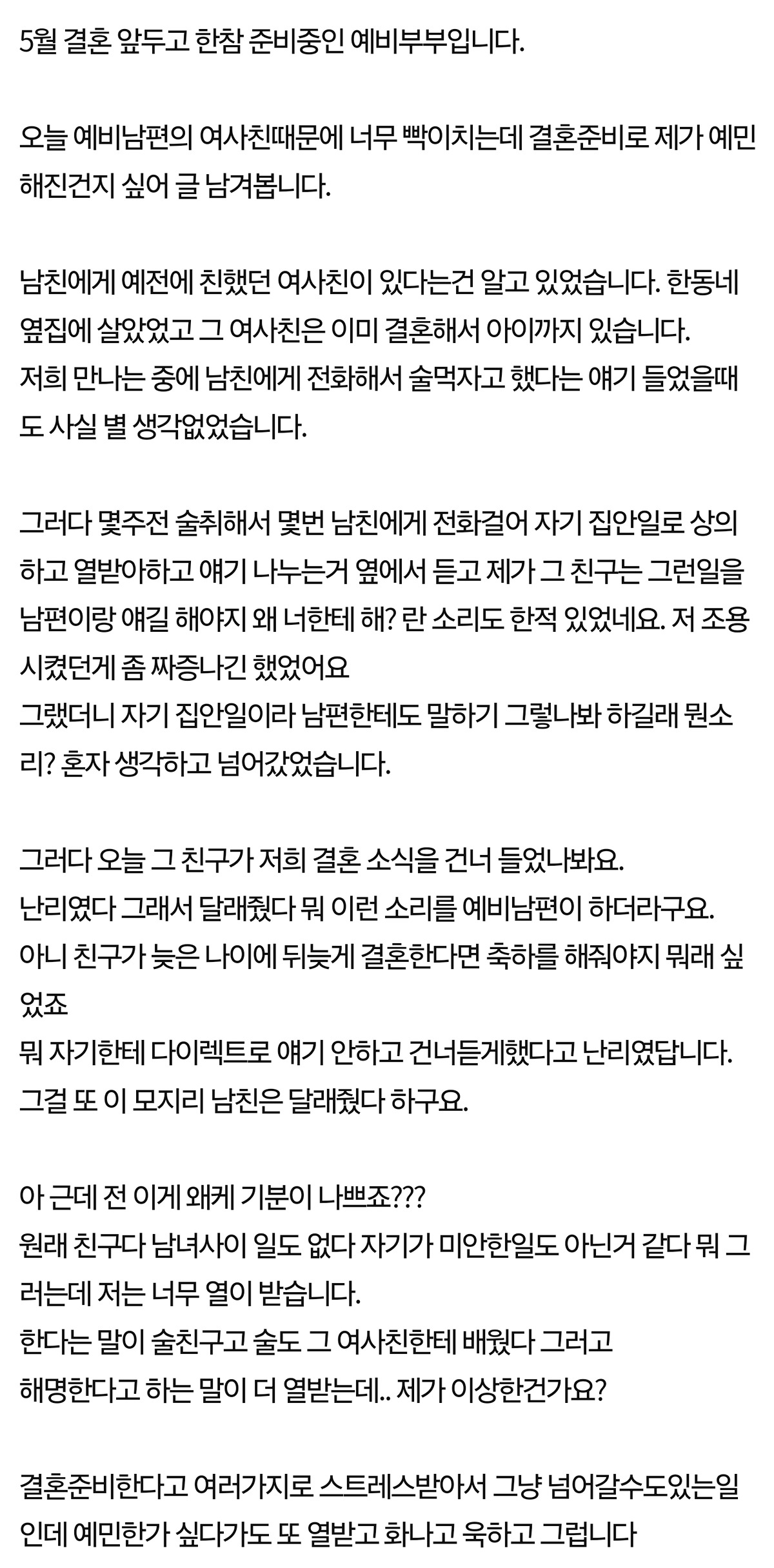 5월 결혼 앞두고 한참 준비중인 예비부부입니다.

오늘 예비남편의 여사친때문에 너무 빡이치는데 결혼준비로 제가 예민해진건지 싶어 글 남겨봅니다.

남친에게 예전에 친했던 여사친이 있다는건 알고 있었습니다. 한동네 옆집에 살았었고 그 여사친은 이미 결혼해서 아이까지 있습니다.
저희 만나는 중에 남친에게 전화해서 술먹자고 했다는 얘기 들었을때도 사실 별 생각없었습니다.

그러다 몇주전 술취해서 몇번 남친에게 전화걸어 자기 집안일로 상의하고 열받아하고 얘기 나누는거 옆에서 듣고 제가 그 친구는 그런일을 남편이랑 얘길 해야지 왜 너한테 해? 란 소리도 한적 있었네요. 저 조용시켰던게 좀 짜증나긴 했었어요
그랬더니 자기 집안일이라 남편한테도 말하기 그렇나봐 하길래 뭔소리? 혼자 생각하고 넘어갔었습니다.

그러다 오늘 그 친구가 저희 결혼 소식을 건너 들었나봐요.
난리였다 그래서 달래줬다 뭐 이런 소리를 예비남편이 하더라구요.
아니 친구가 늦은 나이에 뒤늦게 결혼한다면 축하를 해줘야지 뭐래 싶었죠
뭐 자기한테 다이렉트로 얘기 안하고 건너듣게했다고 난리였답니다.
그걸 또 이 모지리 남친은 달래줬다 하구요.

아 근데 전 이게 왜케 기분이 나쁘죠???
원래 친구다 남녀사이 일도 없다 자기가 미안한일도 아닌거 같다 뭐 그러는데 저는 너무 열이 받습니다.
한다는 말이 술친구고 술도 그 여사친한테 배웠다 그러고
해명한다고 하는 말이 더 열받는데.. 제가 이상한건가요?

결혼준비한다고 여러가지로 스트레스받아서 그냥 넘어갈수도있는일인데 예민한가 싶다가도 또 열받고 화나고 욱하고 그럽니다